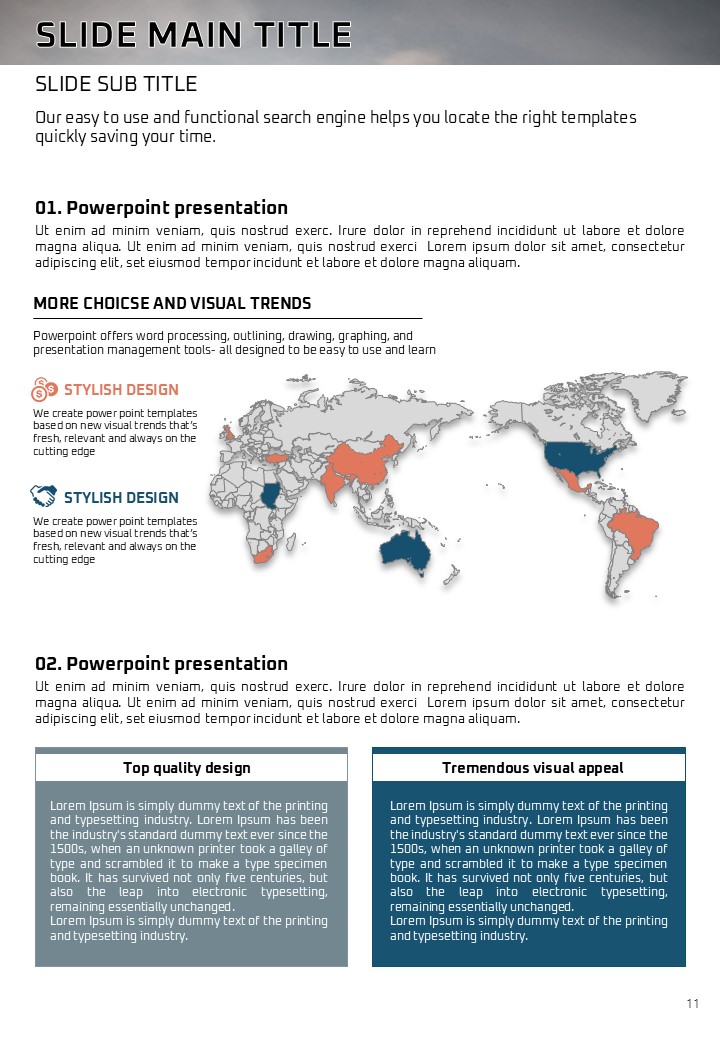 SLIDE MAIN TITLE

SLIDE SUB TITLE

Our easy to use and functional search engine helps you locate the right templates quickly saving your time.

01. Powerpoint presentation

Ut enim ad minim veniam, quis nostrud exerc. Irure dolor in reprehend incididunt ut labore et dolore magna aliqua. Ut enim ad minim veniam, quis nostrud exerci Lorem ipsum dolor sit amet, consectetur adipiscing elit, set eiusmod tempor incidunt et labore et dolore magna aliquam.

MORE CHOICSE AND VISUAL TRENDS

Powerpoint offers word processing, outlining, drawing, graphing, and presentation management tools- all designed to be easy to use and learn

STYLISH DESIGN

We create power point templates based on new visual trends that's fresh, relevant and always on the cutting edge

STYLISH DESIGN

We create power point templates based on new visual trends that's fresh, relevant and always on the cutting edge

02. Powerpoint presentation

Ut enim ad minim veniam, quis nostrud exerc. Irure dolor in reprehend incididunt ut labore et dolore magna aliqua. Ut enim ad minim veniam, quis nostrud exerci Lorem ipsum dolor sit amet, consectetur adipiscing elit, set eiusmod tempor incidunt et labore et dolore magna aliquam.

Top quality design

Lorem Ipsum is simply dummy text of the printing and typesetting industry. Lorem Ipsum has been the industry's standard dummy text ever since the 1500s, when an unknown printer took a galley of type and scrambled it to make a type specimen book. It has survived not only five centuries, but also the leap into electronic typesetting, remaining essentially unchanged.
Lorem Ipsum is simply dummy text of the printing and typesetting industry.

Tremendous visual appeal

Lorem Ipsum is simply dummy text of the printing and typesetting industry. Lorem Ipsum has been the industry's standard dummy text ever since the 1500s, when an unknown printer took a galley of type and scrambled it to make a type specimen book. It has survived not only five centuries, but also the leap into electronic typesetting, remaining essentially unchanged.
Lorem Ipsum is simply dummy text of the printing and typesetting industry.

11